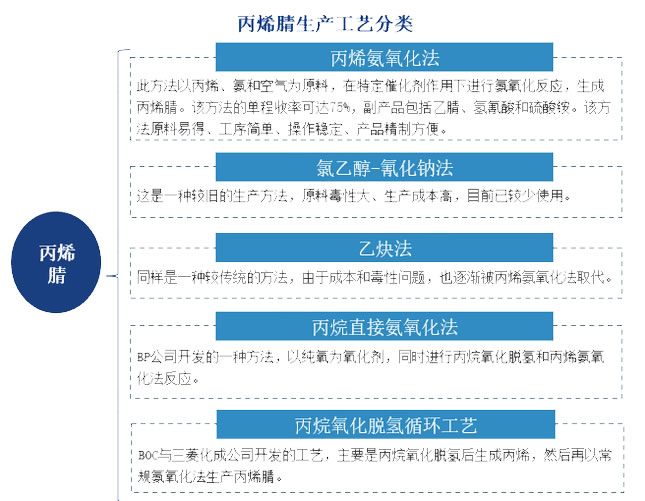 丙烯腈生产工艺分类

丙烯腈

丙烯氨氧化法

此方法以丙烯、氨和空气为原料，在特定催化剂作用下进行氨氧化反应，生成丙烯腈。该方法的单程收率可达75%，副产品包括乙腈、氢氰酸和硫酸铵。该方法原料易得、工序简单、操作稳定、产品精制方便。

氯乙醇-氰化钠法

这是一种较旧的生产方法，原料毒性大、生产成本高，目前已较少使用。

乙炔法

同样是一种较传统的方法，由于成本和毒性问题，也逐渐被丙烯氨氧化法取代。

丙烷直接氨氧化法

BP公司开发的一种方法，以纯氧为氧化剂，同时进行丙烷氧化脱氢和丙烯氨氧化法反应。

丙烷氧化脱氢循环工艺

BOC与三菱化成公司开发的工艺，主要是丙烷氧化脱氢后生成丙烯，然后再以常规氨氧化法生产丙烯腈。